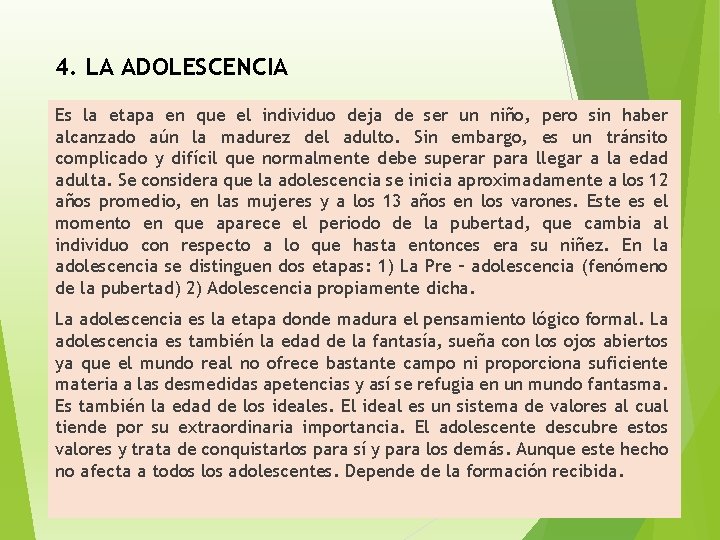 4. LA ADOLESCENCIA

Es la etapa en que el individuo deja de ser un niño, pero sin haber alcanzado aún la madurez del adulto. Sin embargo, es un tránsito complicado y difícil que normalmente debe superar para llegar a la edad adulta. Se considera que la adolescencia se inicia aproximadamente a los 12 años promedio, en las mujeres y a los 13 años en los varones. Este es el momento en que aparece el periodo de la pubertad, que cambia al individuo con respecto a lo que hasta entonces era su niñez. En la adolescencia se distinguen dos etapas: 1) La Pre – adolescencia (fenómeno de la pubertad) 2) Adolescencia propiamente dicha.

La adolescencia es la etapa donde madura el pensamiento lógico formal. La adolescencia es también la edad de la fantasía, sueña con los ojos abiertos ya que el mundo real no ofrece bastante campo ni proporciona suficiente materia a las desmedidas apetencias y así se refugia en un mundo fantasma. Es también la edad de los ideales. El ideal es un sistema de valores al cual tiende por su extraordinaria importancia. El adolescente descubre estos valores y trata de conquistarlos para sí y para los demás. Aunque este hecho no afecta a todos los adolescentes. Depende de la formación recibida.